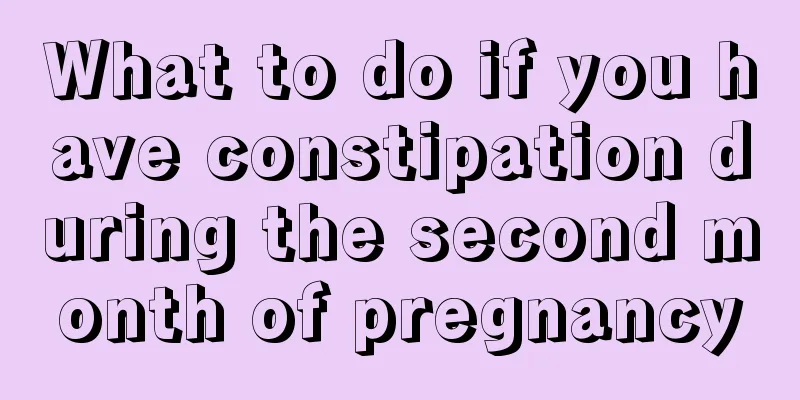 What to do if you have constipation during the second month of pregnancy